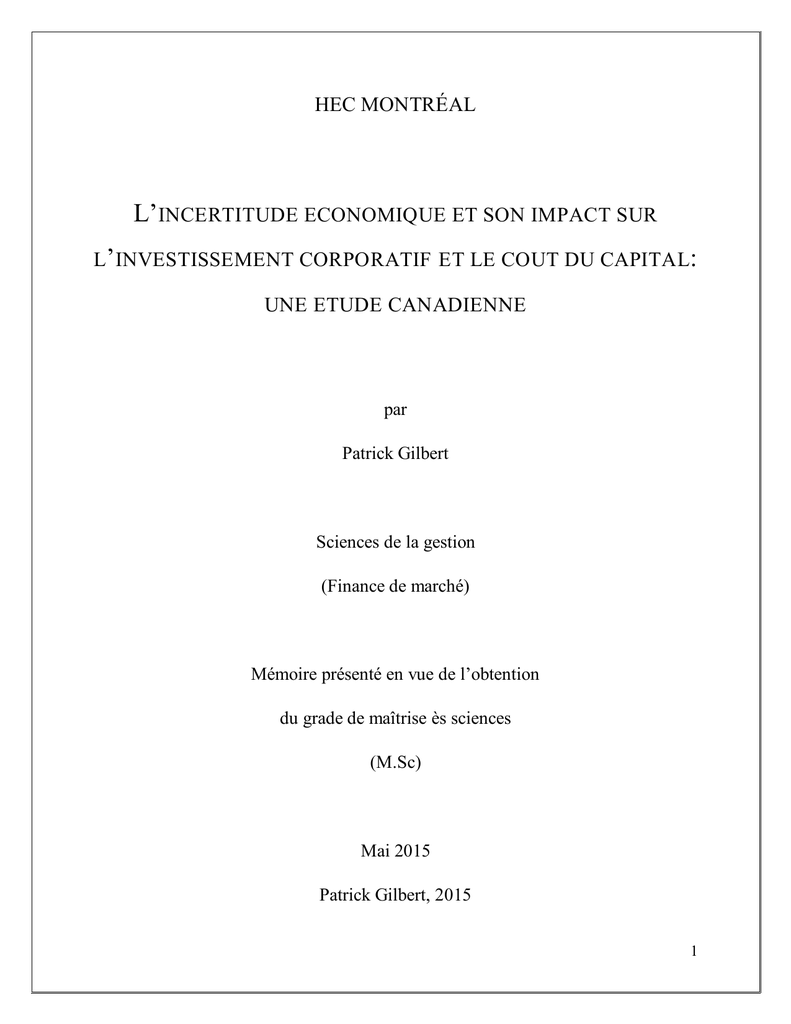 HEC MONTRÉAL

L'INCERTITUDE ECONOMIQUE ET SON IMPACT SUR L'INVESTISSEMENT CORPORATIF ET LE COUT DU CAPITAL: UNE ETUDE CANADIENNE

par

Patrick Gilbert

Sciences de la gestion

(Finance de marché)

Mémoire présenté en vue de l'obtention

du grade de maîtrise ès sciences

(M.Sc)

Mai 2015

Patrick Gilbert, 2015

1